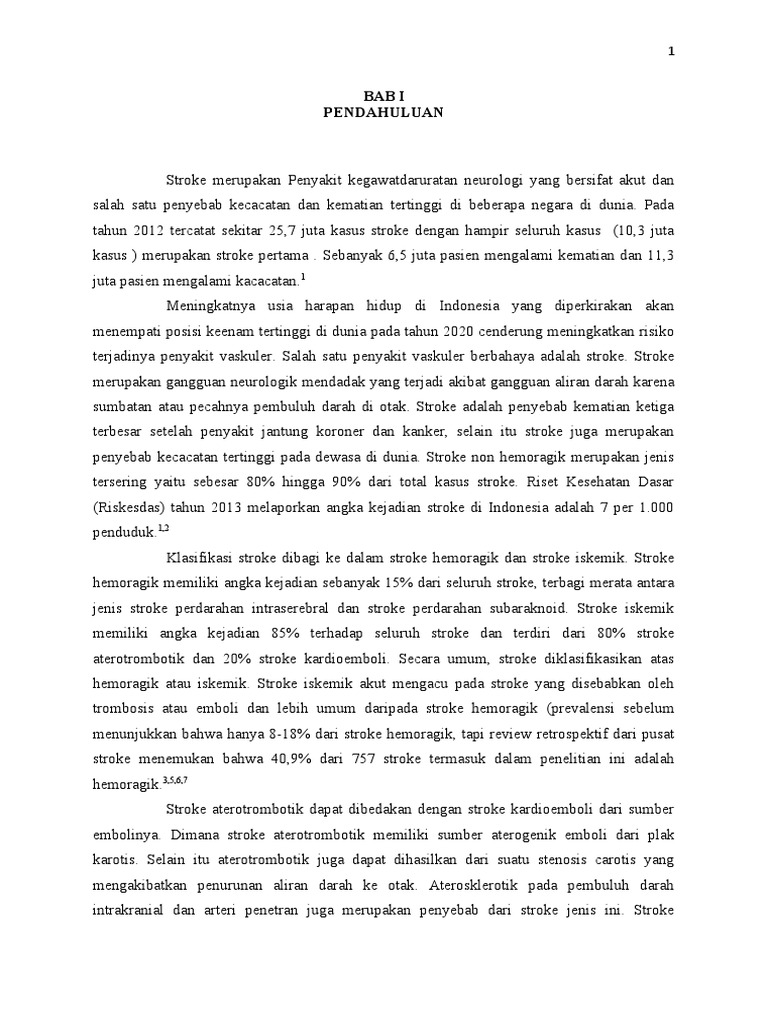 1

BAB I
PENDAHULUAN

Stroke merupakan Penyakit kegawatdaruratan neurologi yang bersifat akut dan salah satu penyebab kecacatan dan kematian tertinggi di beberapa negara di dunia. Pada tahun 2012 tercatat sekitar 25,7 juta kasus stroke dengan hampir seluruh kasus (10,3 juta kasus ) merupakan stroke pertama . Sebanyak 6,5 juta pasien mengalami kematian dan 11,3 juta pasien mengalami kacacatan.$^{1}$

Meningkatnya usia harapan hidup di Indonesia yang diperkirakan akan menempati posisi keenam tertinggi di dunia pada tahun 2020 cenderung meningkatkan risiko terjadinya penyakit vaskuler. Salah satu penyakit vaskuler berbahaya adalah stroke. Stroke merupakan gangguan neurologik mendadak yang terjadi akibat gangguan aliran darah karena sumbatan atau pecahnya pembuluh darah di otak. Stroke adalah penyebab kematian ketiga terbesar setelah penyakit jantung koroner dan kanker, selain itu stroke juga merupakan penyebab kecacatan tertinggi pada dewasa di dunia. Stroke non hemoragik merupakan jenis tersering yaitu sebesar 80% hingga 90% dari total kasus stroke. Riset Kesehatan Dasar (Riskesdas) tahun 2013 melaporkan angka kejadian stroke di Indonesia adalah 7 per 1.000 penduduk.$^{1,2}$

Klasifikasi stroke dibagi ke dalam stroke hemoragik dan stroke iskemik. Stroke hemoragik memiliki angka kejadian sebanyak 15% dari seluruh stroke, terbagi merata antara jenis stroke perdarahan intraserebral dan stroke perdarahan subaraknoid. Stroke iskemik memiliki angka kejadian 85% terhadap seluruh stroke dan terdiri dari 80% stroke aterotrombotik dan 20% stroke kardioemboli. Secara umum, stroke diklasifikasikan atas hemoragik atau iskemik. Stroke iskemik akut mengacu pada stroke yang disebabkan oleh trombosis atau emboli dan lebih umum daripada stroke hemoragik (prevalensi sebelum menunjukkan bahwa hanya 8-18% dari stroke hemoragik, tapi review retrospektif dari pusat stroke menemukan bahwa 40,9% dari 757 stroke termasuk dalam penelitian ini adalah hemoragik.$^{3,5,6,7}$

Stroke aterotrombotik dapat dibedakan dengan stroke kardioemboli dari sumber embolinya. Dimana stroke aterotrombotik memiliki sumber aterogenik emboli dari plak karotis. Selain itu aterotrombotik juga dapat dihasilkan dari suatu stenosis carotis yang mengakibatkan penurunan aliran darah ke otak. Aterosklerotik pada pembuluh darah intrakranial dan arteri penetran juga merupakan penyebab dari stroke jenis ini. Stroke